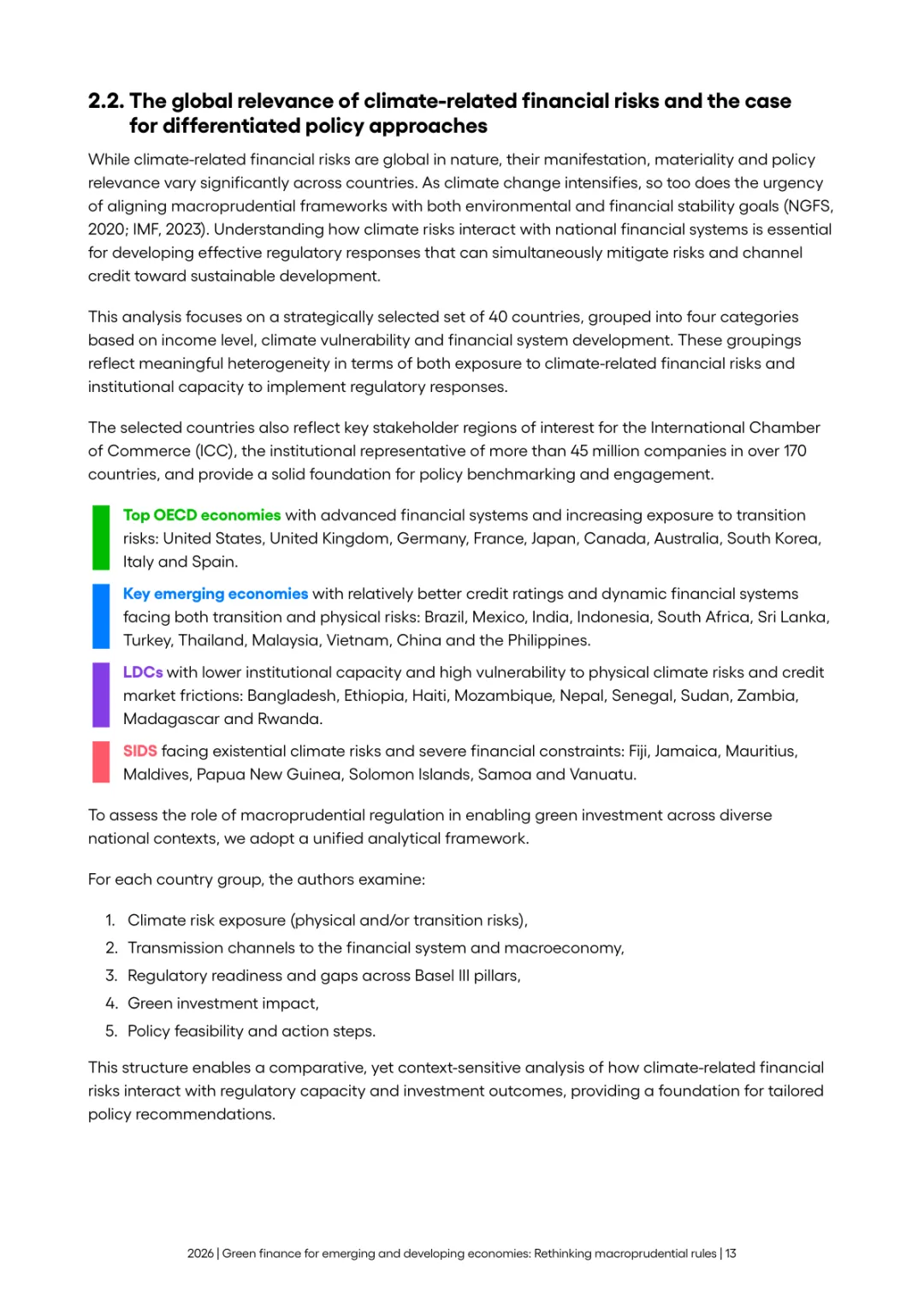 2.2. The global relevance of climate-related financial risks and the case for differentiated policy approaches

While climate-related financial risks are global in nature, their manifestation, materiality and policy relevance vary significantly across countries. As climate change intensifies, so too does the urgency of aligning macroprudential frameworks with both environmental and financial stability goals (NGFS, 2020; IMF, 2023). Understanding how climate risks interact with national financial systems is essential for developing effective regulatory responses that can simultaneously mitigate risks and channel credit toward sustainable development.

This analysis focuses on a strategically selected set of 40 countries, grouped into four categories based on income level, climate vulnerability and financial system development. These groupings reflect meaningful heterogeneity in terms of both exposure to climate-related financial risks and institutional capacity to implement regulatory responses.

The selected countries also reflect key stakeholder regions of interest for the International Chamber of Commerce (ICC), the institutional representative of more than 45 million companies in over 170 countries, and provide a solid foundation for policy benchmarking and engagement.

Top OECD economies with advanced financial systems and increasing exposure to transition risks: United States, United Kingdom, Germany, France, Japan, Canada, Australia, South Korea, Italy and Spain.

Key emerging economies with relatively better credit ratings and dynamic financial systems facing both transition and physical risks: Brazil, Mexico, India, Indonesia, South Africa, Sri Lanka, Turkey, Thailand, Malaysia, Vietnam, China and the Philippines.

LDCs with lower institutional capacity and high vulnerability to physical climate risks and credit market frictions: Bangladesh, Ethiopia, Haiti, Mozambique, Nepal, Senegal, Sudan, Zambia, Madagascar and Rwanda.

SIDS facing existential climate risks and severe financial constraints: Fiji, Jamaica, Mauritius, Maldives, Papua New Guinea, Solomon Islands, Samoa and Vanuatu.

To assess the role of macroprudential regulation in enabling green investment across diverse national contexts, we adopt a unified analytical framework.

For each country group, the authors examine:

1. Climate risk exposure (physical and/or transition risks),
2. Transmission channels to the financial system and macroeconomy,
3. Regulatory readiness and gaps across Basel III pillars,
4. Green investment impact,
5. Policy feasibility and action steps.

This structure enables a comparative, yet context-sensitive analysis of how climate-related financial risks interact with regulatory capacity and investment outcomes, providing a foundation for tailored policy recommendations.

2026 | Green finance for emerging and developing economies: Rethinking macroprudential rules | 13